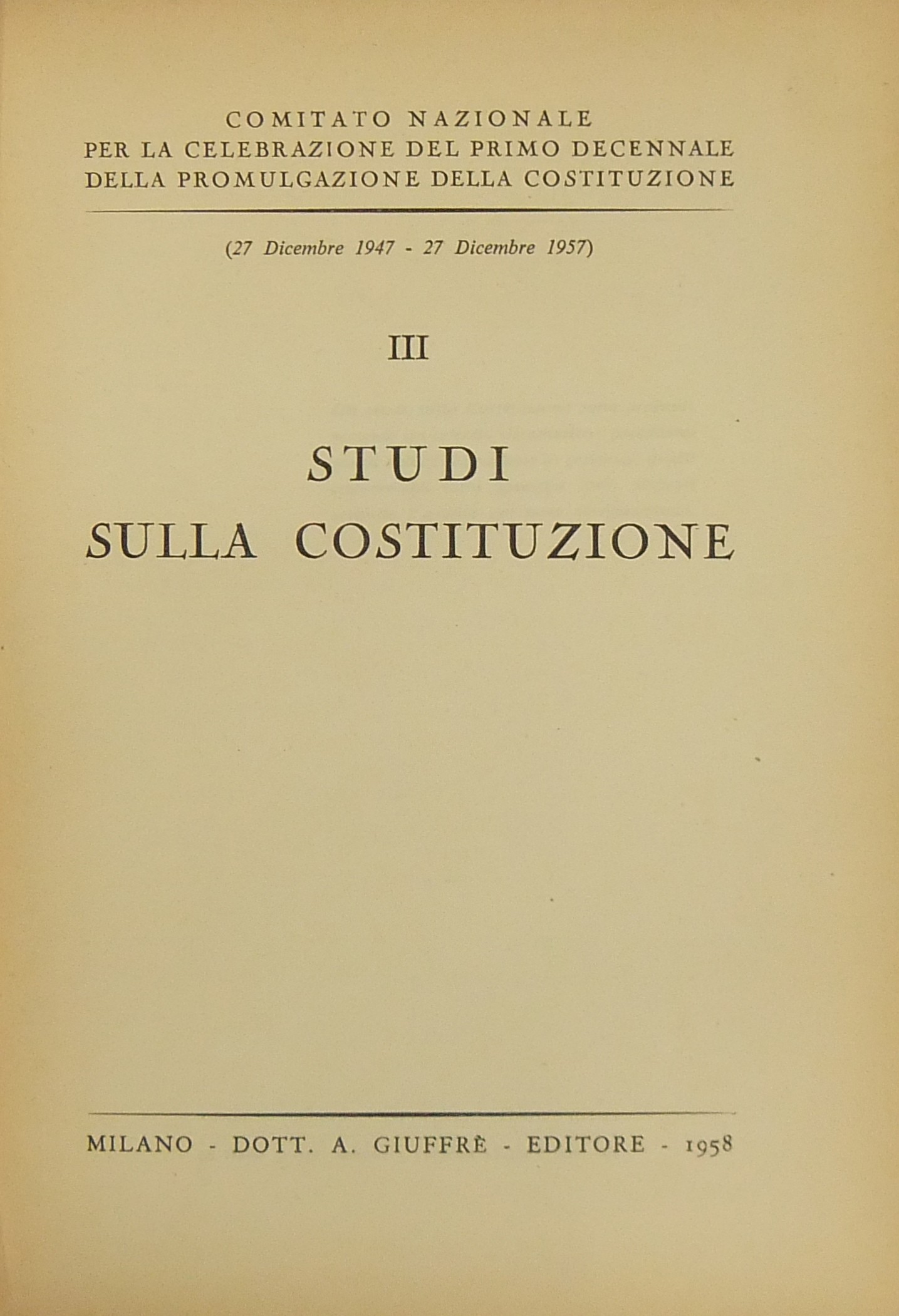 COMITATO NAZIONALE
PER LA CELEBRAZIONE DEL PRIMO DECENNALE
DELLA PROMULGAZIONE DELLA COSTITUZIONE

(27 Dicembre 1947 - 27 Dicembre 1957)

III

STUDI
SULLA COSTITUZIONE

MILANO - DOTT. A. GIUFFRÈ - EDITORE - 1958